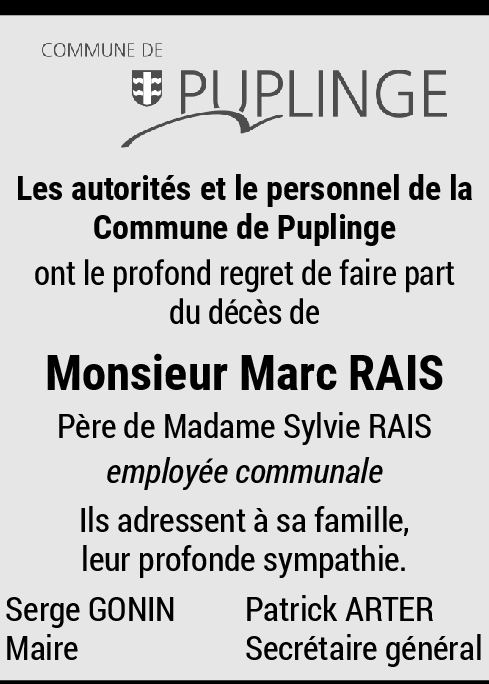 COMMUNE DE
PUPLINGE

Les autorités et le personnel de la Commune de Puplinge

ont le profond regret de faire part du décès de

Monsieur Marc RAIS

Père de Madame Sylvie RAIS

employée communale

Ils adressent à sa famille, leur profonde sympathie.

Serge GONIN
Maire

Patrick ARTER
Secrétaire général